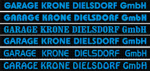 GARAGE KRONE DIELSDORF GmbH

GARAGE KRONE DIELSDORF GmbH

GARAGE KRONE DIELSDORF GmbH

GARAGE KRONE DIELSDORF GmbH

GARAGE KRONE DIELSDORF GmbH

GARAGE KRONE DIELSDORF GmbH